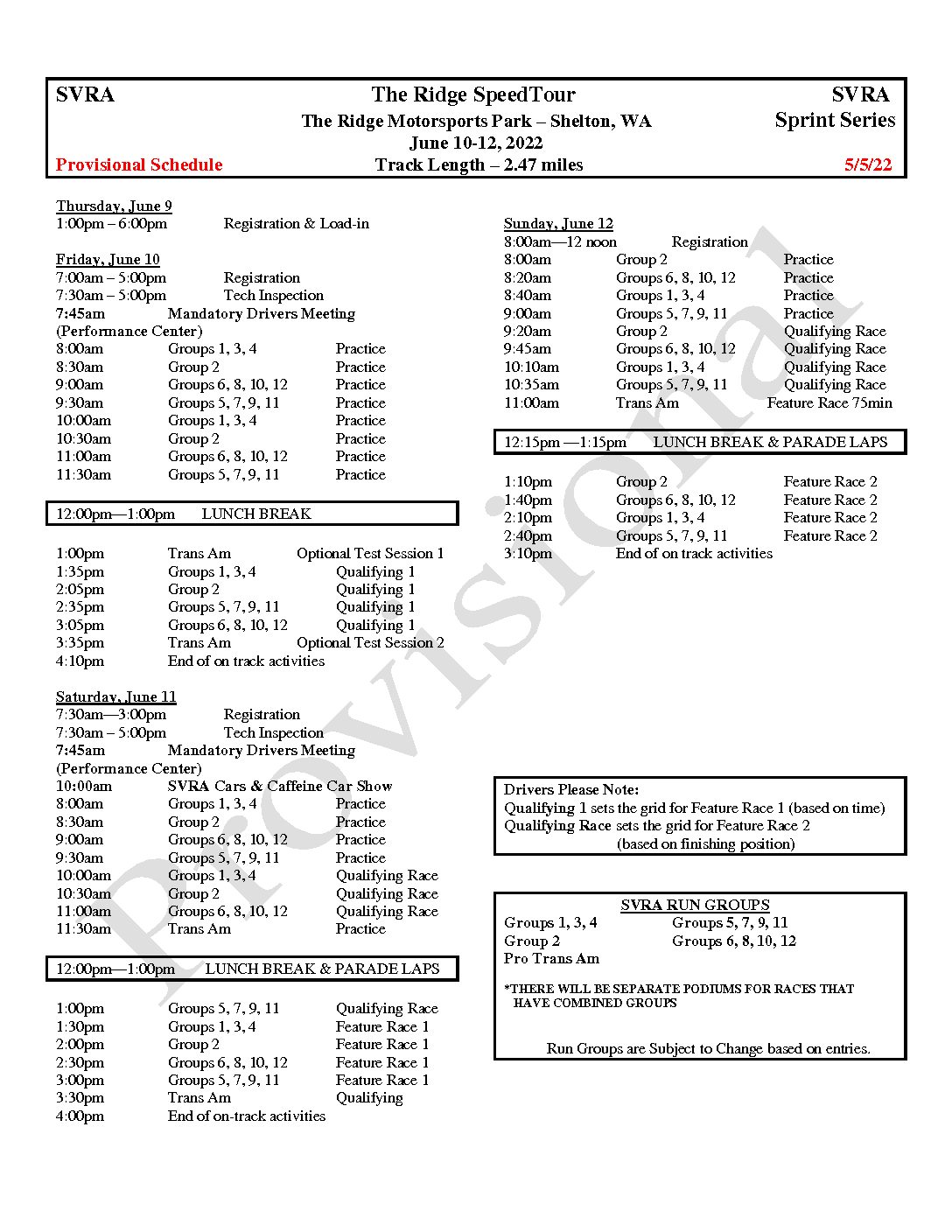 SVRA
The Ridge SpeedTour
SVRA
The Ridge Motorsports Park – Shelton, WA
Sprint Series
June 10-12, 2022
Provisional Schedule
Track Length – 2.47 miles
5/5/22

Thursday, June 9
1:00pm – 6:00pm Registration & Load-in

Friday, June 10
7:00am – 5:00pm Registration
7:30am – 5:00pm Tech Inspection
7:45am Mandatory Drivers Meeting
(Performance Center)
8:00am Groups 1, 3, 4 Practice
8:30am Group 2 Practice
9:00am Groups 6, 8, 10, 12 Practice
9:30am Groups 5, 7, 9, 11 Practice
10:00am Groups 1, 3, 4 Practice
10:30am Group 2 Practice
11:00am Groups 6, 8, 10, 12 Practice
11:30am Groups 5, 7, 9, 11 Practice

12:00pm—1:00pm LUNCH BREAK

1:00pm Trans Am Optional Test Session 1
1:35pm Groups 1, 3, 4 Qualifying 1
2:05pm Group 2 Qualifying 1
2:35pm Groups 5, 7, 9, 11 Qualifying 1
3:05pm Groups 6, 8, 10, 12 Qualifying 1
3:35pm Trans Am Optional Test Session 2
4:10pm End of on track activities

Saturday, June 11
7:30am—3:00pm Registration
7:30am – 5:00pm Tech Inspection
7:45am Mandatory Drivers Meeting
(Performance Center)
10:00am SVRA Cars & Caffeine Car Show
8:00am Groups 1, 3, 4 Practice
8:30am Group 2 Practice
9:00am Groups 6, 8, 10, 12 Practice
9:30am Groups 5, 7, 9, 11 Practice
10:00am Groups 1, 3, 4 Qualifying Race
10:30am Group 2 Qualifying Race
11:00am Groups 6, 8, 10, 12 Qualifying Race
11:30am Trans Am Practice

12:00pm—1:00pm LUNCH BREAK & PARADE LAPS

1:00pm Groups 5, 7, 9, 11 Qualifying Race
1:30pm Groups 1, 3, 4 Feature Race 1
2:00pm Group 2 Feature Race 1
2:30pm Groups 6, 8, 10, 12 Feature Race 1
3:00pm Groups 5, 7, 9, 11 Feature Race 1
3:30pm Trans Am Qualifying
4:00pm End of on-track activities

Sunday, June 12
8:00am—12 noon Registration
8:00am Group 2 Practice
8:20am Groups 6, 8, 10, 12 Practice
8:40am Groups 1, 3, 4 Practice
9:00am Groups 5, 7, 9, 11 Practice
9:20am Group 2 Qualifying Race
9:45am Groups 6, 8, 10, 12 Qualifying Race
10:10am Groups 1, 3, 4 Qualifying Race
10:35am Groups 5, 7, 9, 11 Qualifying Race
11:00am Trans Am Feature Race 75min

12:15pm —1:15pm LUNCH BREAK & PARADE LAPS

1:10pm Group 2 Feature Race 2
1:40pm Groups 6, 8, 10, 12 Feature Race 2
2:10pm Groups 1, 3, 4 Feature Race 2
2:40pm Groups 5, 7, 9, 11 Feature Race 2
3:10pm End of on track activities

Drivers Please Note:
Qualifying 1 sets the grid for Feature Race 1 (based on time)
Qualifying Race sets the grid for Feature Race 2
(based on finishing position)

SVRA RUN GROUPS
Groups 1, 3, 4 Groups 5, 7, 9, 11
Group 2 Groups 6, 8, 10, 12
Pro Trans Am

*THERE WILL BE SEPARATE PODIUMS FOR RACES THAT HAVE COMBINED GROUPS

Run Groups are Subject to Change based on entries.

Provisional